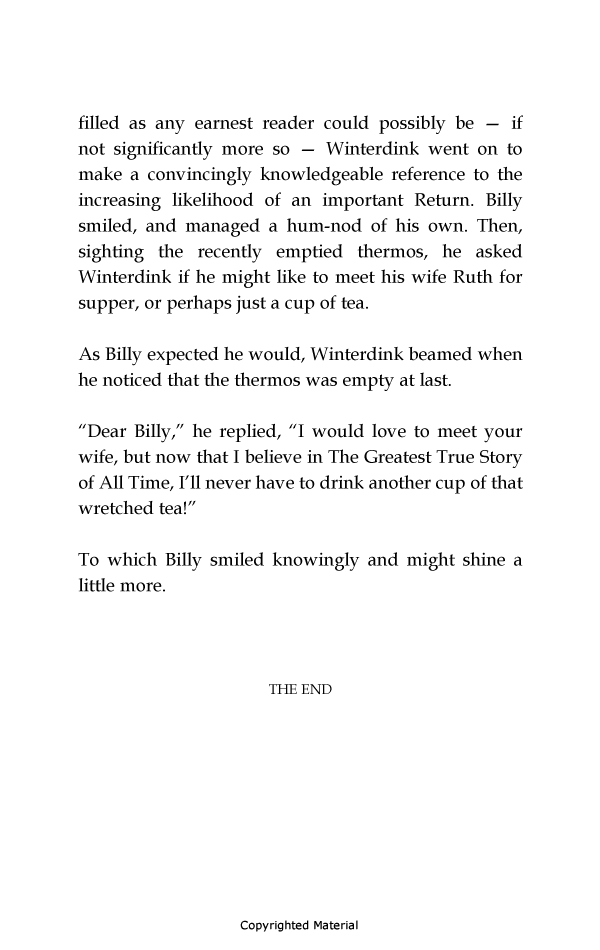 filled as any earnest reader could possibly be — if not significantly more so — Winterdink went on to make a convincingly knowledgeable reference to the increasing likelihood of an important Return. Billy smiled, and managed a hum-nod of his own. Then, sighting the recently emptied thermos, he asked Winterdink if he might like to meet his wife Ruth for supper, or perhaps just a cup of tea.

As Billy expected he would, Winterdink beamed when he noticed that the thermos was empty at last.

“Dear Billy,” he replied, “I would love to meet your wife, but now that I believe in The Greatest True Story of All Time, I’ll never have to drink another cup of that wretched tea!”

To which Billy smiled knowingly and might shine a little more.

THE END

Copyrighted Material